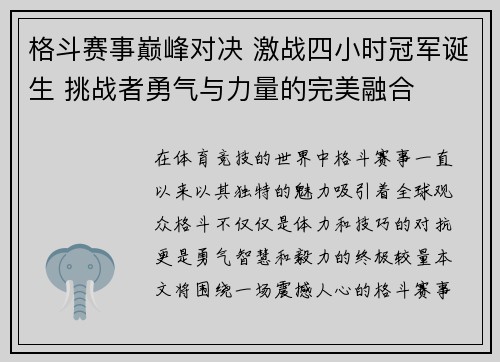 格斗赛事巅峰对决 激战四小时冠军诞生 挑战者勇气与力量的完美融合

在体育竞技的世界中格斗赛事一直以来以其独特的魅力吸引着全球观众格斗不仅仅是体力和技巧的对抗更是勇气智慧和毅力的终极较量本文将围绕一场震撼人心的格斗赛事